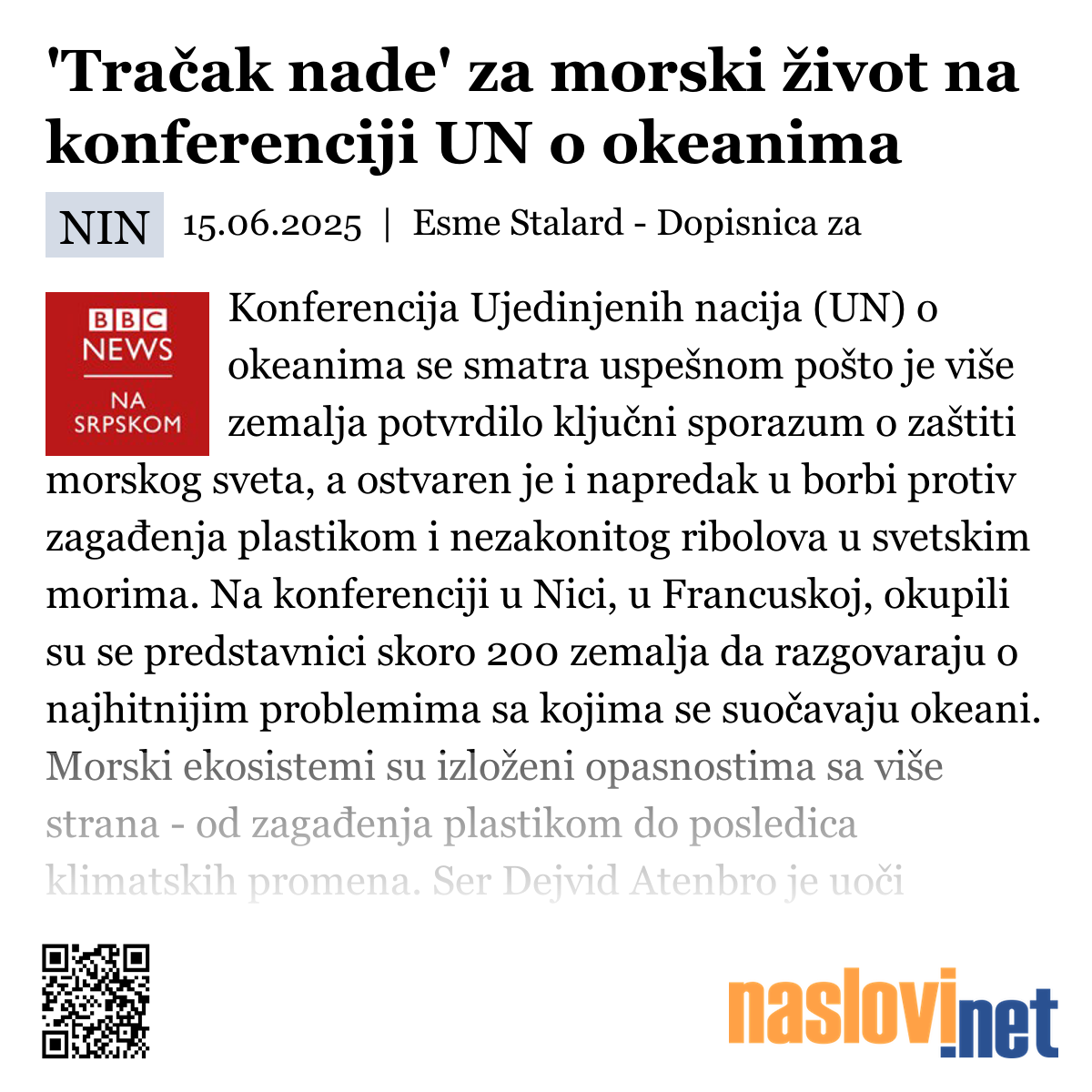 'Tračak nade' za morski život na konferenciji UN o okeanima

NIN 15.06.2025 | Esme Stalard - Dopisnica za

BBC NEWS NA SRPSKOM

Konferencija Ujedinjenih nacija (UN) o okeanima se smatra uspešnom pošto je više zemalja potvrdilo ključni sporazum o zaštiti morskog sveta, a ostvaren je i napredak u borbi protiv zagađenja plastikom i nezakonitog ribolova u svetskim morima. Na konferenciji u Nici, u Francuskoj, okupili su se predstavnici skoro 200 zemalja da razgovaraju o najhitnijim problemima sa kojima se suočavaju okeani. Morski ekosistemi su izloženi opasnostima sa više strana - od zagađenja plastikom do posledica klimatskih promena. Ser Dejvid Atenbro je uoči

naslovi.net